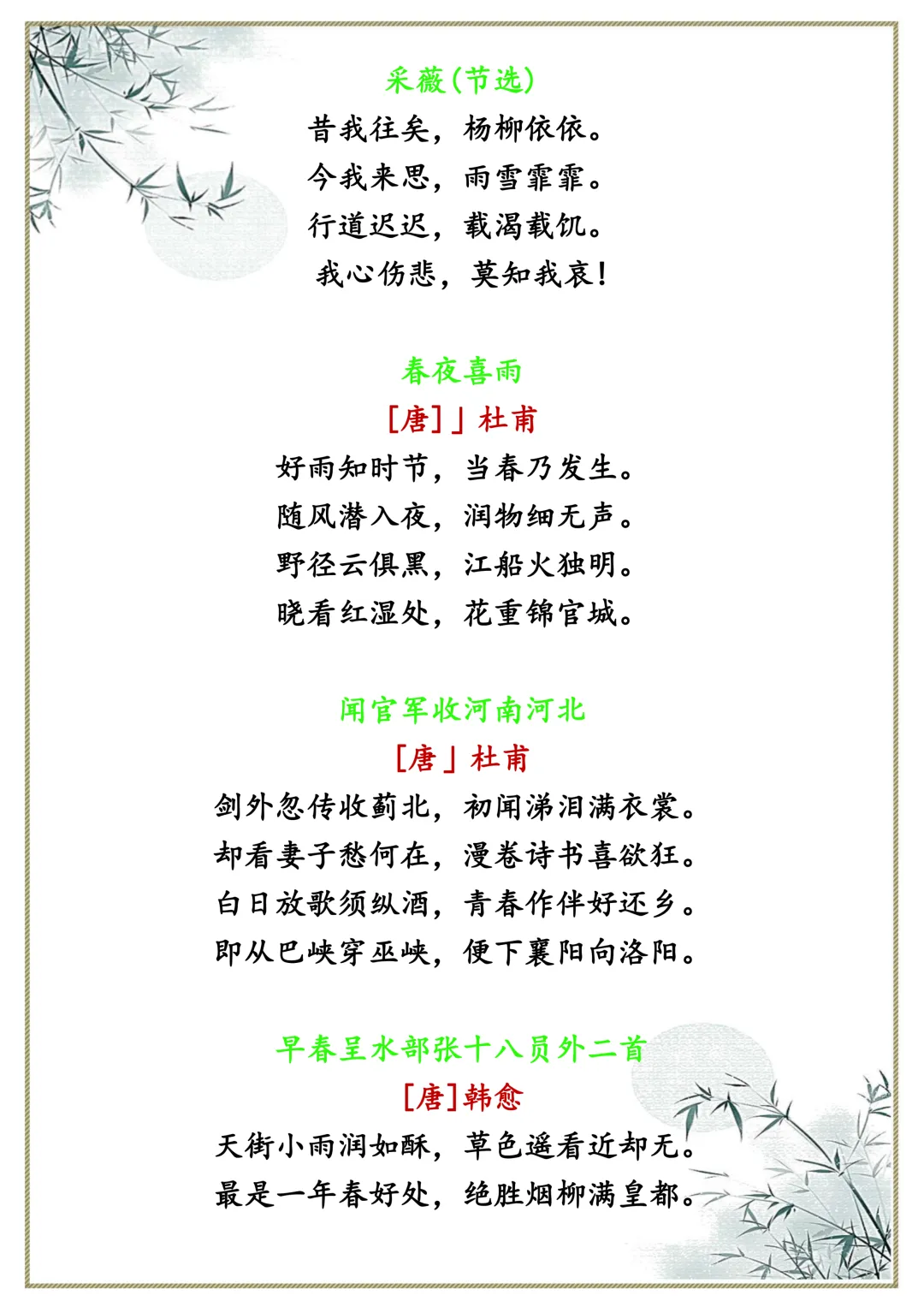 采薇(节选)

昔我往矣，杨柳依依。

今我来思，雨雪霏霏。

行道迟迟，载渴载饥。

我心伤悲，莫知我哀!

春夜喜雨

[唐]」杜甫

好雨知时节，当春乃发生。

随风潜入夜，润物细无声。

野径云俱黑，江船火独明。

晓看红湿处，花重锦官城。

闻官军收河南河北

[唐」杜甫

剑外忽传收蓟北，初闻涕泪满衣裳。

却看妻子愁何在，漫卷诗书喜欲狂。

白日放歌须纵酒，青春作伴好还乡。

即从巴峡穿巫峡，便下襄阳向洛阳。

早春呈水部张十八员外二首

[唐]韩愈

天街小雨润如酥，草色遥看近却无。

最是一年春好处，绝胜烟柳满皇都。